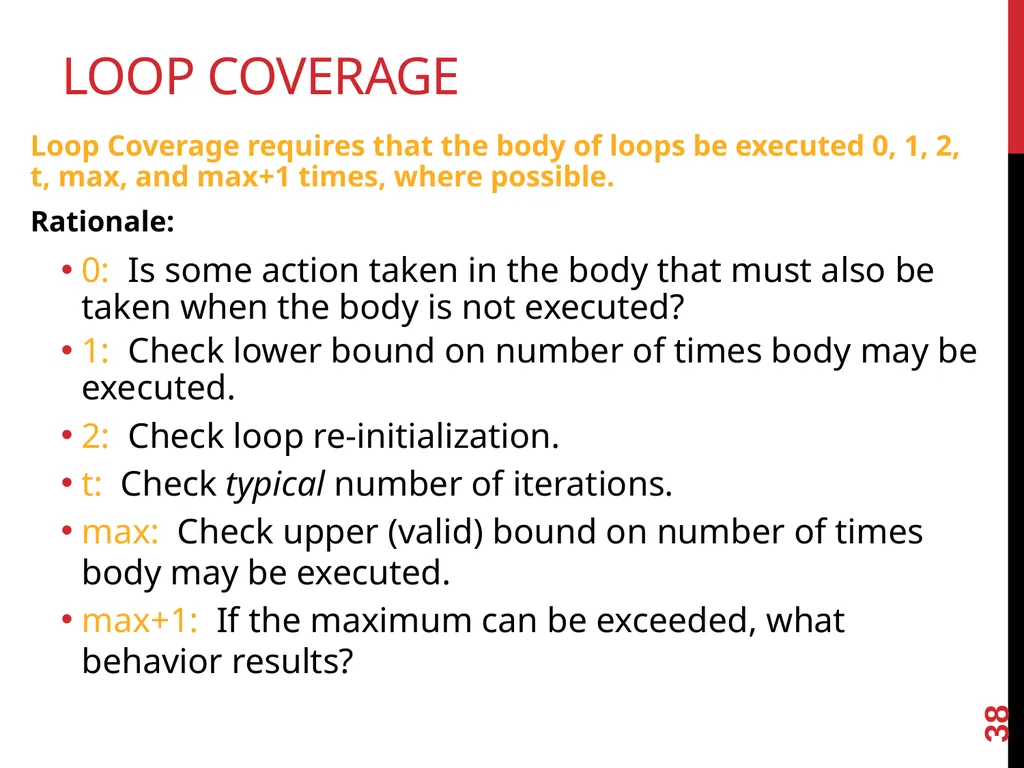 LOOP COVERAGE

Loop Coverage requires that the body of loops be executed 0, 1, 2, t, max, and max+1 times, where possible.

Rationale:

• 0: Is some action taken in the body that must also be taken when the body is not executed?
• 1: Check lower bound on number of times body may be executed.
• 2: Check loop re-initialization.
• t: Check typical number of iterations.
• max: Check upper (valid) bound on number of times body may be executed.
• max+1: If the maximum can be exceeded, what behavior results?

38